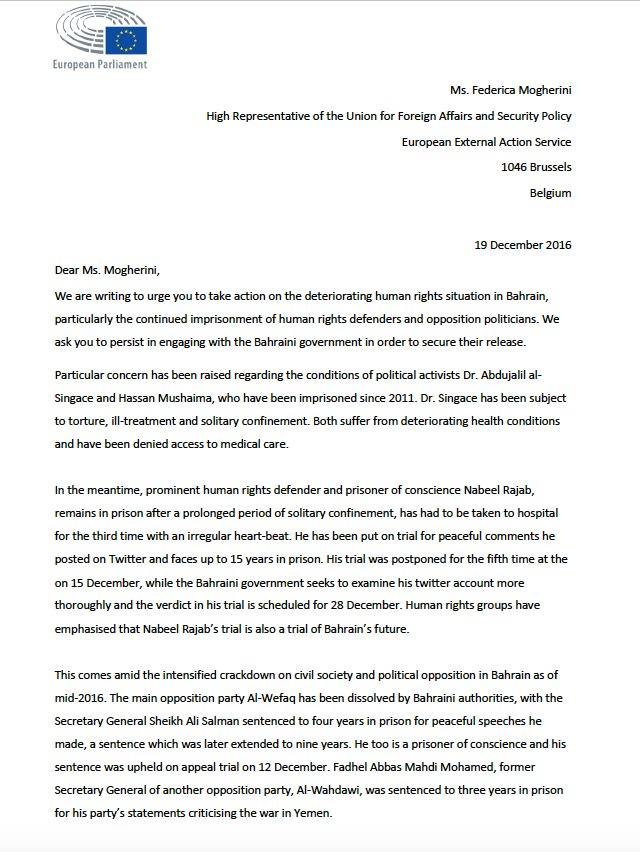 European Parliament

Ms. Federica Mogherini

High Representative of the Union for Foreign Affairs and Security Policy

European External Action Service

1046 Brussels

Belgium

19 December 2016

Dear Ms. Mogherini,

We are writing to urge you to take action on the deteriorating human rights situation in Bahrain, particularly the continued imprisonment of human rights defenders and opposition politicians. We ask you to persist in engaging with the Bahraini government in order to secure their release.

Particular concern has been raised regarding the conditions of political activists Dr. Abdujalil al-Singace and Hassan Mushaima, who have been imprisoned since 2011. Dr. Singace has been subject to torture, ill-treatment and solitary confinement. Both suffer from deteriorating health conditions and have been denied access to medical care.

In the meantime, prominent human rights defender and prisoner of conscience Nabeel Rajab, remains in prison after a prolonged period of solitary confinement, has had to be taken to hospital for the third time with an irregular heart-beat. He has been put on trial for peaceful comments he posted on Twitter and faces up to 15 years in prison. His trial was postponed for the fifth time at the on 15 December, while the Bahraini government seeks to examine his twitter account more thoroughly and the verdict in his trial is scheduled for 28 December. Human rights groups have emphasised that Nabeel Rajab's trial is also a trial of Bahrain's future.

This comes amid the intensified crackdown on civil society and political opposition in Bahrain as of mid-2016. The main opposition party Al-Wefaq has been dissolved by Bahraini authorities, with the Secretary General Sheikh Ali Salman sentenced to four years in prison for peaceful speeches he made, a sentence which was later extended to nine years. He too is a prisoner of conscience and his sentence was upheld on appeal trial on 12 December. Fadhel Abbas Mahdi Mohamed, former Secretary General of another opposition party, Al-Wahdawi, was sentenced to three years in prison for his party's statements criticising the war in Yemen.